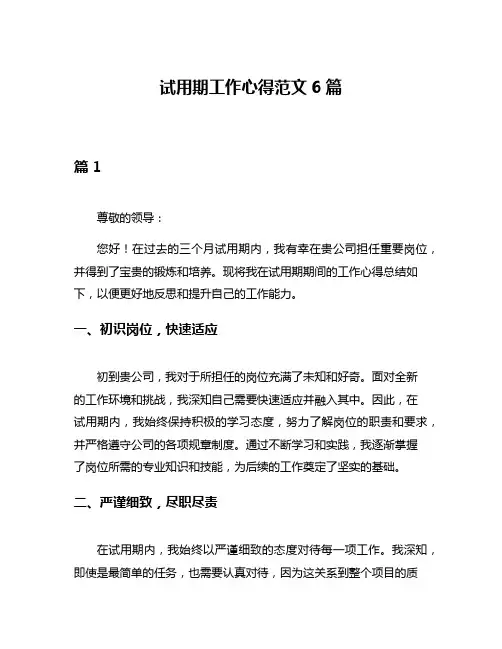 试用期工作心得范文 6 篇

篇 1

尊敬的领导：

您好！在过去的三个月试用期内，我有幸在贵公司担任重要岗位，并得到了宝贵的锻炼和培养。现将我在试用期期间的工作心得总结如下，以便更好地反思和提升自己的工作能力。

一、初识岗位，快速适应

初到贵公司，我对于所担任的岗位充满了未知和好奇。面对全新的工作环境和挑战，我深知自己需要快速适应并融入其中。因此，在试用期内，我始终保持积极的学习态度，努力了解岗位的职责和要求，并严格遵守公司的各项规章制度。通过不断学习和实践，我逐渐掌握了岗位所需的专业知识和技能，为后续的工作奠定了坚实的基础。

二、严谨细致，尽职尽责

在试用期内，我始终以严谨细致的态度对待每一项工作。我深知，即使是最简单的任务，也需要认真对待，因为这关系到整个项目的质